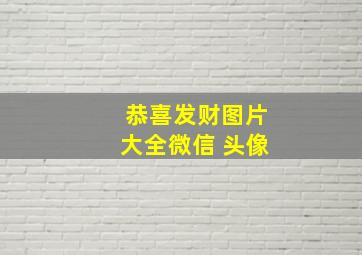 恭喜发财图片
大全微信 头像